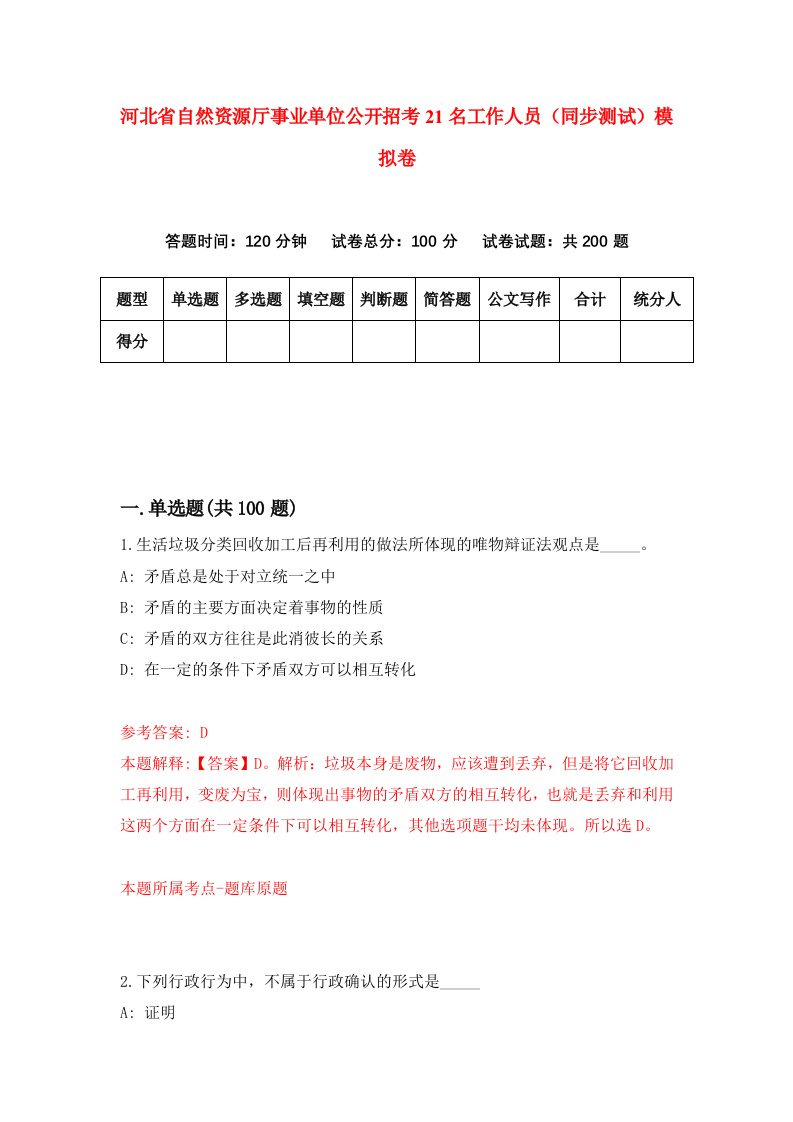 河北省自然资源厅事业单位公开招考21名工作人员（同步测试）模拟卷

答题时间：120分钟　　试卷总分：100分　　试卷试题：共200题

| 题型 | 单选题 | 多选题 | 填空题 | 判断题 | 简答题 | 公文写作 | 合计 | 统分人 |
|---|---|---|---|---|---|---|---|---|
| 得分 | | | | | | | | |

一.单选题(共100题)

1.生活垃圾分类回收加工后再利用的做法所体现的唯物辩证法观点是_____。

A: 矛盾总是处于对立统一之中

B: 矛盾的主要方面决定着事物的性质

C: 矛盾的双方往往是此消彼长的关系

D: 在一定的条件下矛盾双方可以相互转化

参考答案: D

本题解释:【答案】D。解析：垃圾本身是废物，应该遭到丢弃，但是将它回收加工再利用，变废为宝，则体现出事物的矛盾双方的相互转化，也就是丢弃和利用这两个方面在一定条件下可以相互转化，其他选项题干均未体现。所以选D。

本题所属考点-题库原题

2.下列行政行为中，不属于行政确认的形式是_____

A: 证明